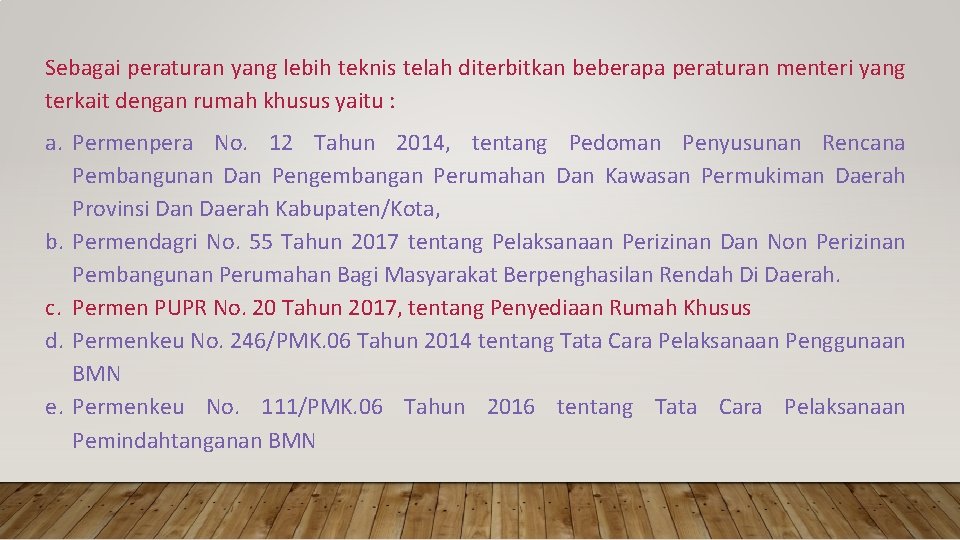 Sebagai peraturan yang lebih teknis telah diterbitkan beberapa peraturan menteri yang terkait dengan rumah khusus yaitu :

a. Permenpera No. 12 Tahun 2014, tentang Pedoman Penyusunan Rencana Pembangunan Dan Pengembangan Perumahan Dan Kawasan Permukiman Daerah Provinsi Dan Daerah Kabupaten/Kota,
b. Permendagri No. 55 Tahun 2017 tentang Pelaksanaan Perizinan Dan Non Perizinan Pembangunan Perumahan Bagi Masyarakat Berpenghasilan Rendah Di Daerah.
c. Permen PUPR No. 20 Tahun 2017, tentang Penyediaan Rumah Khusus
d. Permenkeu No. 246/PMK.06 Tahun 2014 tentang Tata Cara Pelaksanaan Penggunaan BMN
e. Permenkeu No. 111/PMK.06 Tahun 2016 tentang Tata Cara Pelaksanaan Pemindahtanganan BMN